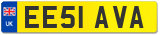 UK
EE51 AVA